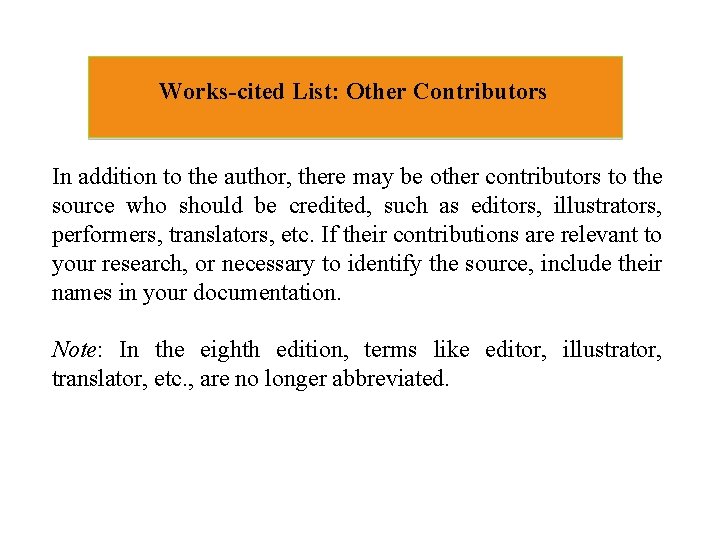 Works-cited List: Other Contributors

In addition to the author, there may be other contributors to the source who should be credited, such as editors, illustrators, performers, translators, etc. If their contributions are relevant to your research, or necessary to identify the source, include their names in your documentation.

Note: In the eighth edition, terms like editor, illustrator, translator, etc., are no longer abbreviated.